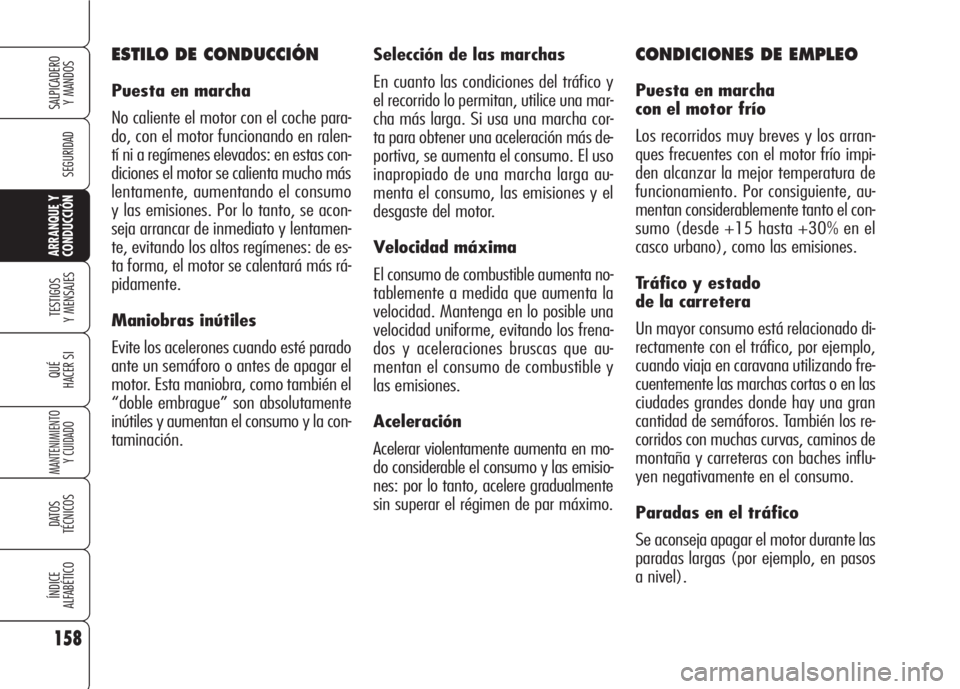 SALPICADERO Y MANDOS

SEGURIDAD

ARRANQUE Y CONDUCCIÓN

TESTIGOS Y MENSAJES

QUÉ HACER SI

MANTENIMIENTO Y CUIDADO

DATOS TÉCNICOS

ÍNDICE ALFABÉTICO

158

ESTILO DE CONDUCCIÓN

Puesta en marcha

No caliente el motor con el coche parado, con el motor funcionando en ralentí ni a regímenes elevados: en estas condiciones el motor se calienta mucho más lentamente, aumentando el consumo y las emisiones. Por lo tanto, se aconseja arrancar de inmediato y lentamente, evitando los altos regímenes: de esta forma, el motor se calentará más rápidamente.

Maniobras inútiles

Evite los acelerones cuando esté parado ante un semáforo o antes de apagar el motor. Esta maniobra, como también el “doble embrague” son absolutamente inútiles y aumentan el consumo y la contaminación.

Selección de las marchas

En cuanto las condiciones del tráfico y el recorrido lo permitan, utilice una marcha más larga. Si usa una marcha corta para obtener una aceleración más deportiva, se aumenta el consumo. El uso inapropiado de una marcha larga aumenta el consumo, las emisiones y el desgaste del motor.

Velocidad máxima

El consumo de combustible aumenta notablemente a medida que aumenta la velocidad. Mantenga en lo posible una velocidad uniforme, evitando los frenados y aceleraciones bruscas que aumentan el consumo de combustible y las emisiones.

Aceleración

Acelerar violentamente aumenta en modo considerable el consumo y las emisiones: por lo tanto, acelere gradualmente sin superar el régimen de par máximo.

CONDICIONES DE EMPLEO

Puesta en marcha con el motor frío

Los recorridos muy breves y los arranques frecuentes con el motor frío impiden alcanzar la mejor temperatura de funcionamiento. Por consiguiente, aumentan considerablemente tanto el consumo (desde +15 hasta +30% en el casco urbano), como las emisiones.

Tráfico y estado de la carretera

Un mayor consumo está relacionado directamente con el tráfico, por ejemplo, cuando viaja en caravana utilizando frecuentemente las marchas cortas o en las ciudades grandes donde hay una gran cantidad de semáforos. También los recorridos con muchas curvas, caminos de montaña y carreteras con baches influyen negativamente en el consumo.

Paradas en el tráfico

Se aconseja apagar el motor durante las paradas largas (por ejemplo, en pasos a nivel).

carmanualsonline.info